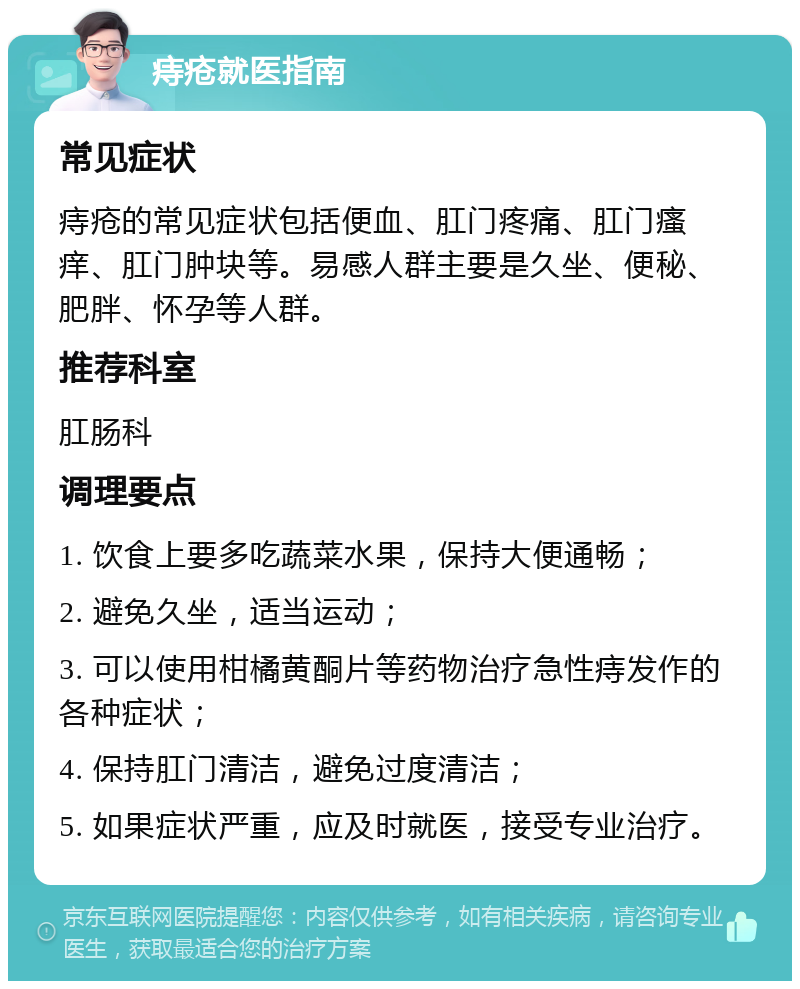 痔疮就医指南

常见症状

痔疮的常见症状包括便血、肛门疼痛、肛门瘙痒、肛门肿块等。易感人群主要是久坐、便秘、肥胖、怀孕等人群。

推荐科室

肛肠科

调理要点

1. 饮食上要多吃蔬菜水果，保持大便通畅；

2. 避免久坐，适当运动；

3. 可以使用柑橘黄酮片等药物治疗急性痔发作的各种症状；

4. 保持肛门清洁，避免过度清洁；

5. 如果症状严重，应及时就医，接受专业治疗。

京东互联网医院提醒您：内容仅供参考，如有相关疾病，请咨询专业医生，获取最适合您的治疗方案